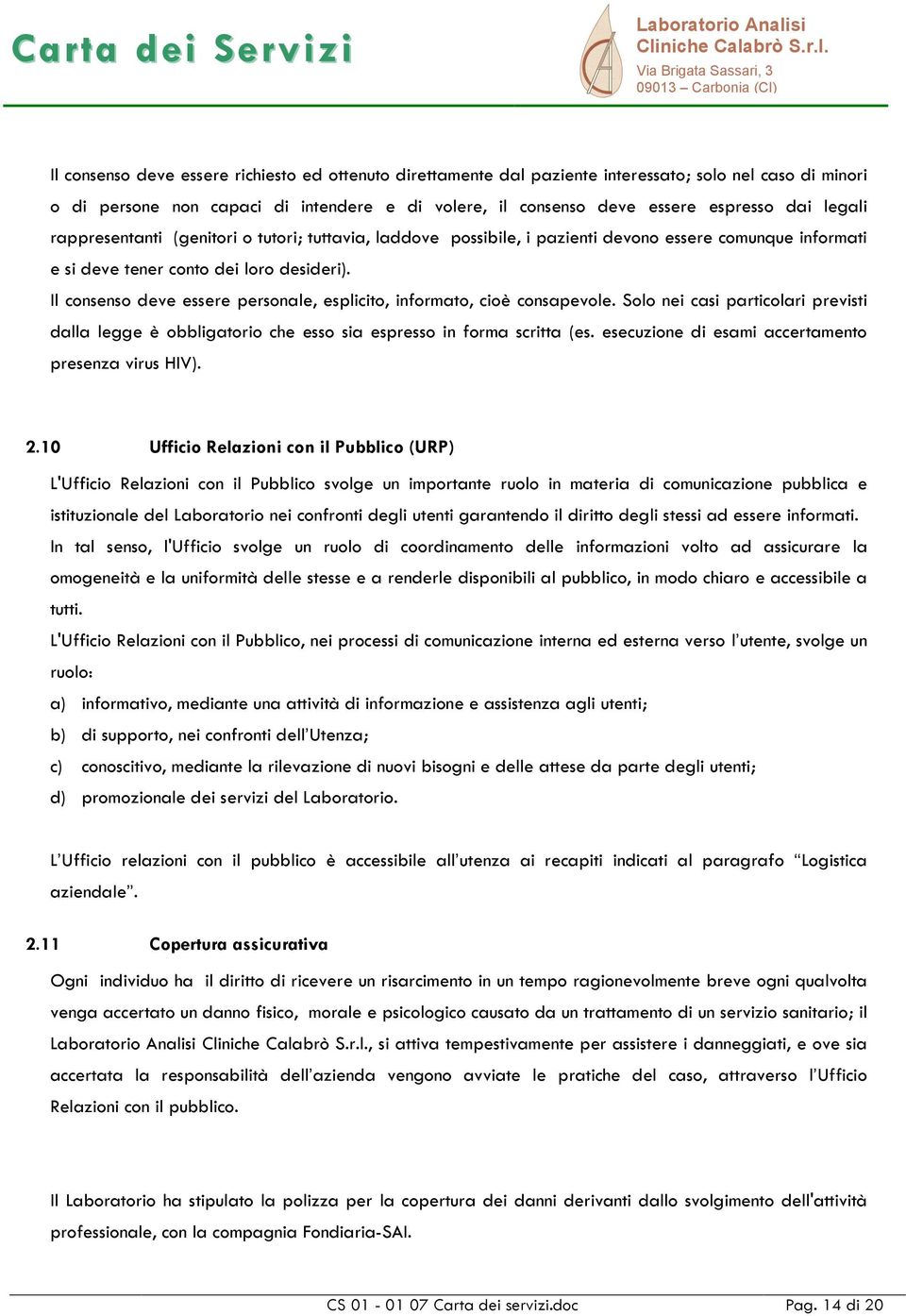 Carta dei Servizi

Laboratorio Analisi
Cliniche Calabrò S.r.l.
Via Brigata Sassari, 3
09013 – Carbonia (CI)

Il consenso deve essere richiesto ed ottenuto direttamente dal paziente interessato; solo nel caso di minori o di persone non capaci di intendere e di volere, il consenso deve essere espresso dai legali rappresentanti (genitori o tutori; tuttavia, laddove possibile, i pazienti devono essere comunque informati e si deve tener conto dei loro desideri).

Il consenso deve essere personale, esplicito, informato, cioè consapevole. Solo nei casi particolari previsti dalla legge è obbligatorio che esso sia espresso in forma scritta (es. esecuzione di esami accertamento presenza virus HIV).

2.10 Ufficio Relazioni con il Pubblico (URP)

L'Ufficio Relazioni con il Pubblico svolge un importante ruolo in materia di comunicazione pubblica e istituzionale del Laboratorio nei confronti degli utenti garantendo il diritto degli stessi ad essere informati.

In tal senso, l'Ufficio svolge un ruolo di coordinamento delle informazioni volto ad assicurare la omogeneità e la uniformità delle stesse e a renderle disponibili al pubblico, in modo chiaro e accessibile a tutti.

L'Ufficio Relazioni con il Pubblico, nei processi di comunicazione interna ed esterna verso l'utente, svolge un ruolo:

a) informativo, mediante una attività di informazione e assistenza agli utenti;

b) di supporto, nei confronti dell'Utenza;

c) conoscitivo, mediante la rilevazione di nuovi bisogni e delle attese da parte degli utenti;

d) promozionale dei servizi del Laboratorio.

L'Ufficio relazioni con il pubblico è accessibile all'utenza ai recapiti indicati al paragrafo "Logistica aziendale".

2.11 Copertura assicurativa

Ogni individuo ha il diritto di ricevere un risarcimento in un tempo ragionevolmente breve ogni qualvolta venga accertato un danno fisico, morale e psicologico causato da un trattamento di un servizio sanitario; il Laboratorio Analisi Cliniche Calabrò S.r.l., si attiva tempestivamente per assistere i danneggiati, e ove sia accertata la responsabilità dell'azienda vengono avviate le pratiche del caso, attraverso l'Ufficio Relazioni con il pubblico.

Il Laboratorio ha stipulato la polizza per la copertura dei danni derivanti dallo svolgimento dell'attività professionale, con la compagnia Fondiaria-SAI.

CS 01 - 01 07 Carta dei servizi.doc Pag. 14 di 20